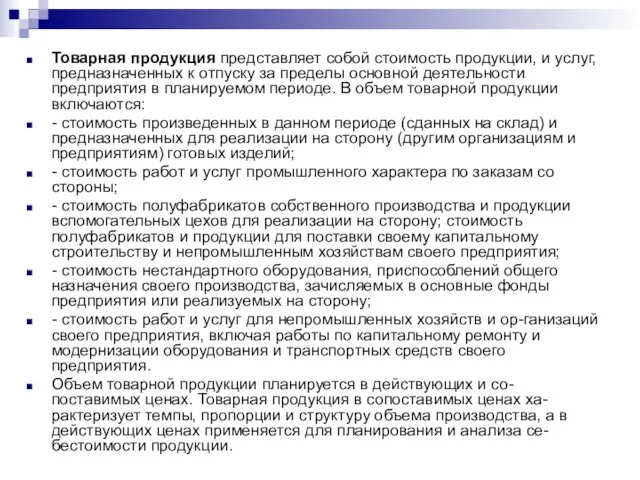 Товарная продукция представляет собой стоимость продукции, и услуг, предназначенных к отпуску за пределы основной деятельности предприятия в планируемом периоде. В объем товарной продукции включаются:

- стоимость произведенных в данном периоде (сданных на склад) и предназначенных для реализации на сторону (другим организациям и предприятиям) готовых изделий;

- стоимость работ и услуг промышленного характера по заказам со стороны;

- стоимость полуфабрикатов собственного производства и продукции вспомогательных цехов для реализации на сторону; стоимость полуфабрикатов и продукции для поставки своему капитальному строительству и непромышленным хозяйствам своего предприятия;

- стоимость нестандартного оборудования, приспособлений общего назначения своего производства, зачисляемых в основные фонды предприятия или реализуемых на сторону;

- стоимость работ и услуг для непромышленных хозяйств и ор-ганизаций своего предприятия, включая работы по капитальному ремонту и модернизации оборудования и транспортных средств своего предприятия.

Объем товарной продукции планируется в действующих и сопоставимых ценах. Товарная продукция в сопоставимых ценах характеризует темпы, пропорции и структуру объема производства, а в действующих ценах применяется для планирования и анализа себестоимости продукции.